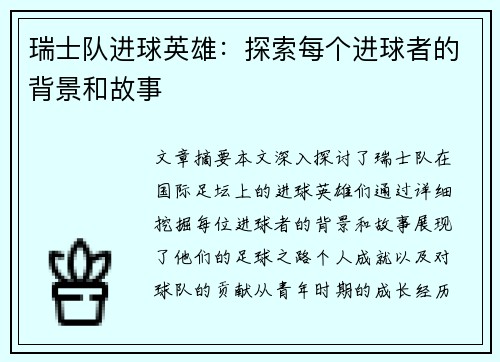 瑞士队进球英雄：探索每个进球者的背景和故事

文章摘要本文深入探讨了瑞士队在国际足坛上的进球英雄们通过详细挖掘每位进球者的背景和故事展现了他们的足球之路个人成就以及对球队的贡献从青年时期的成长经历